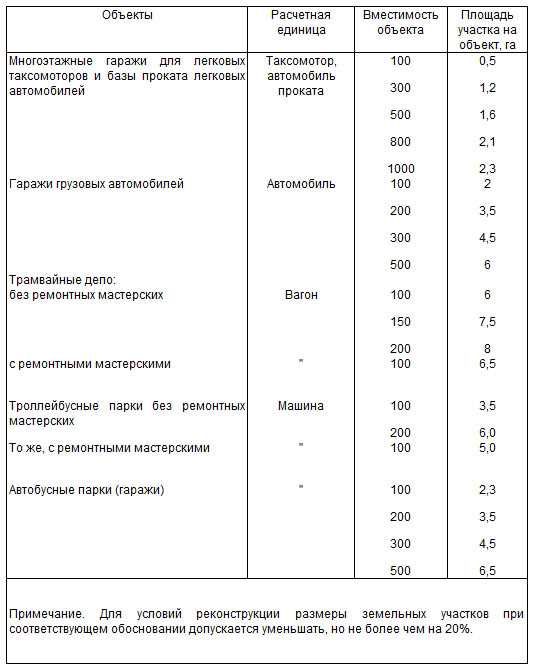 | Объекты | Расчетная единица | Вместимость объекта | Площадь участка на объект, га |
|---|---|---|---|
| Многоэтажные гаражи для легковых таксомоторов и базы проката легковых автомобилей | Таксомотор, автомобиль проката | 100 | 0,5 |
| | | 300 | 1,2 |
| | | 500 | 1,6 |
| | | 800 | 2,1 |
| | | 1000 | 2,3 |
| Гаражи грузовых автомобилей | Автомобиль | 100 | 2 |
| | | 200 | 3,5 |
| | | 300 | 4,5 |
| | | 500 | 6 |
| Трамвайные депо: без ремонтных мастерских | Вагон | 100 | 6 |
| | | 150 | 7,5 |
| | | 200 | 8 |
| с ремонтными мастерскими | " | 100 | 6,5 |
| Троллейбусные парки без ремонтных мастерских | Машина | 100 | 3,5 |
| | | 200 | 6,0 |
| То же, с ремонтными мастерскими | " | 100 | 5,0 |
| Автобусные парки (гаражи) | " | 100 | 2,3 |
| | | 200 | 3,5 |
| | | 300 | 4,5 |
| | | 500 | 6,5 |

Примечание. Для условий реконструкции размеры земельных участков при соответствующем обосновании допускается уменьшать, но не более чем на 20%.